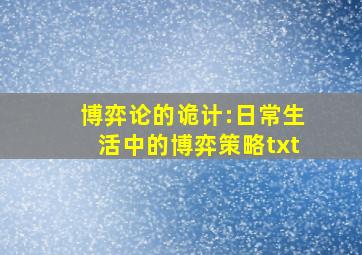 博弈论的诡计:日常生活中的博弈策略txt